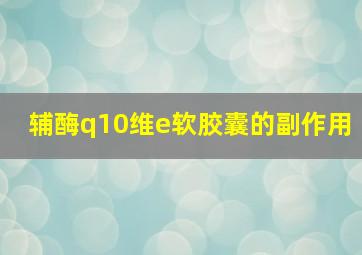 辅酶q10维e软胶囊的副作用